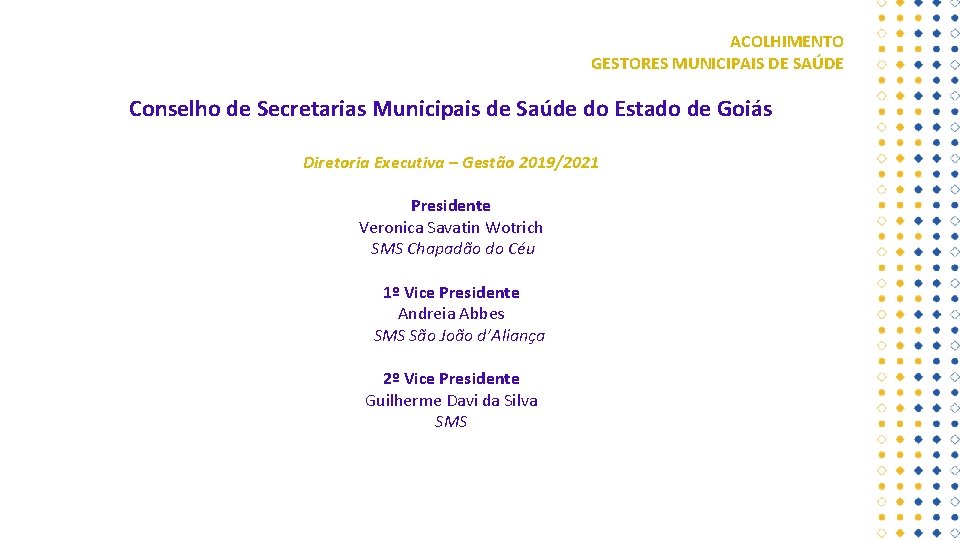 ACOLHIMENTO
GESTORES MUNICIPAIS DE SAÚDE

Conselho de Secretarias Municipais de Saúde do Estado de Goiás

Diretoria Executiva – Gestão 2019/2021

Presidente
Veronica Savatin Wotrich
SMS Chapadão do Céu

1º Vice Presidente
Andreia Abbes
SMS São João d'Aliança

2º Vice Presidente
Guilherme Davi da Silva
SMS